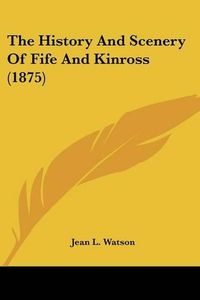 The History And Scenery Of Fife And Kinross (1875)

Jean L. Watson